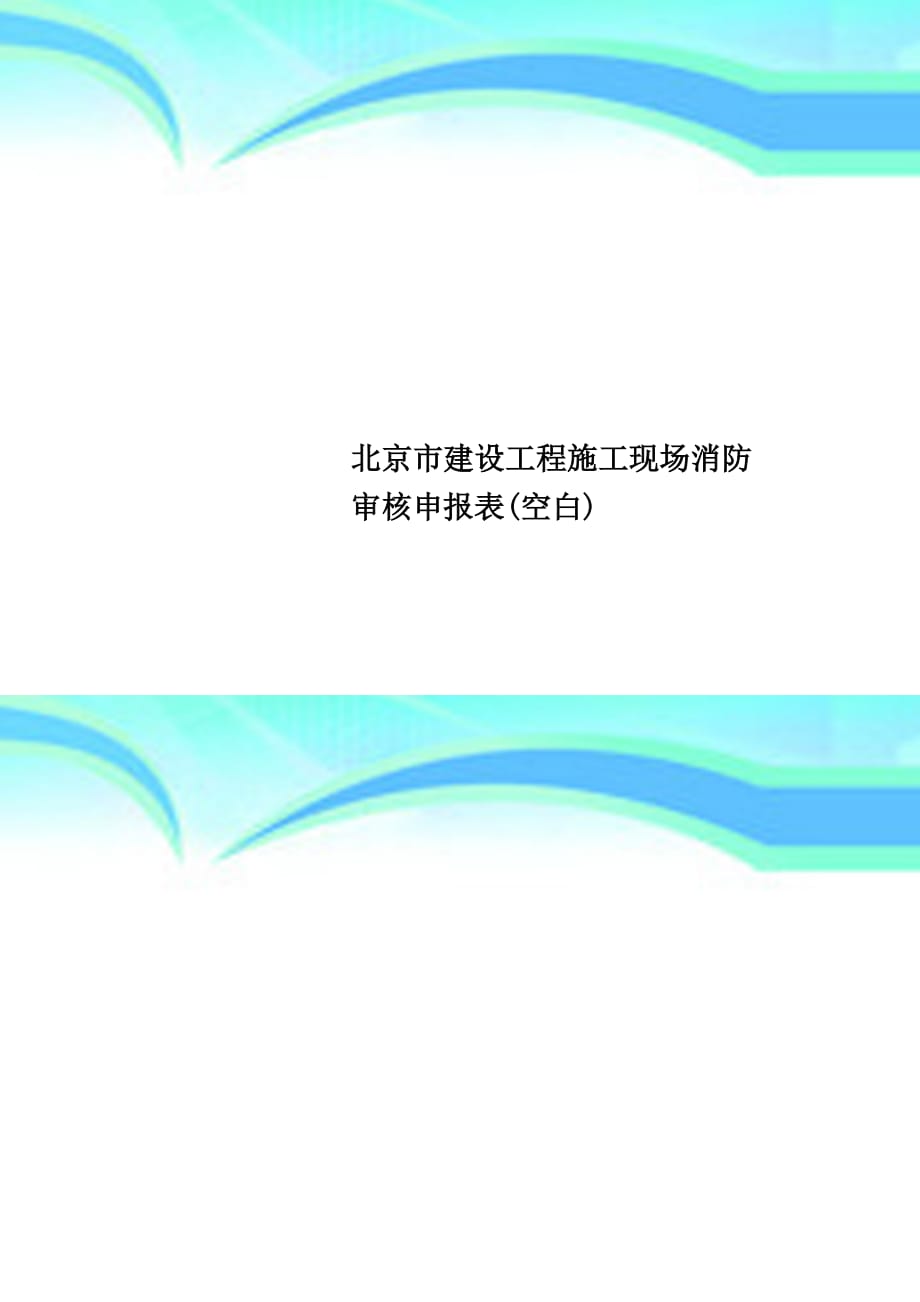 北京市建设工程施工现场消防审核申报表(空白)